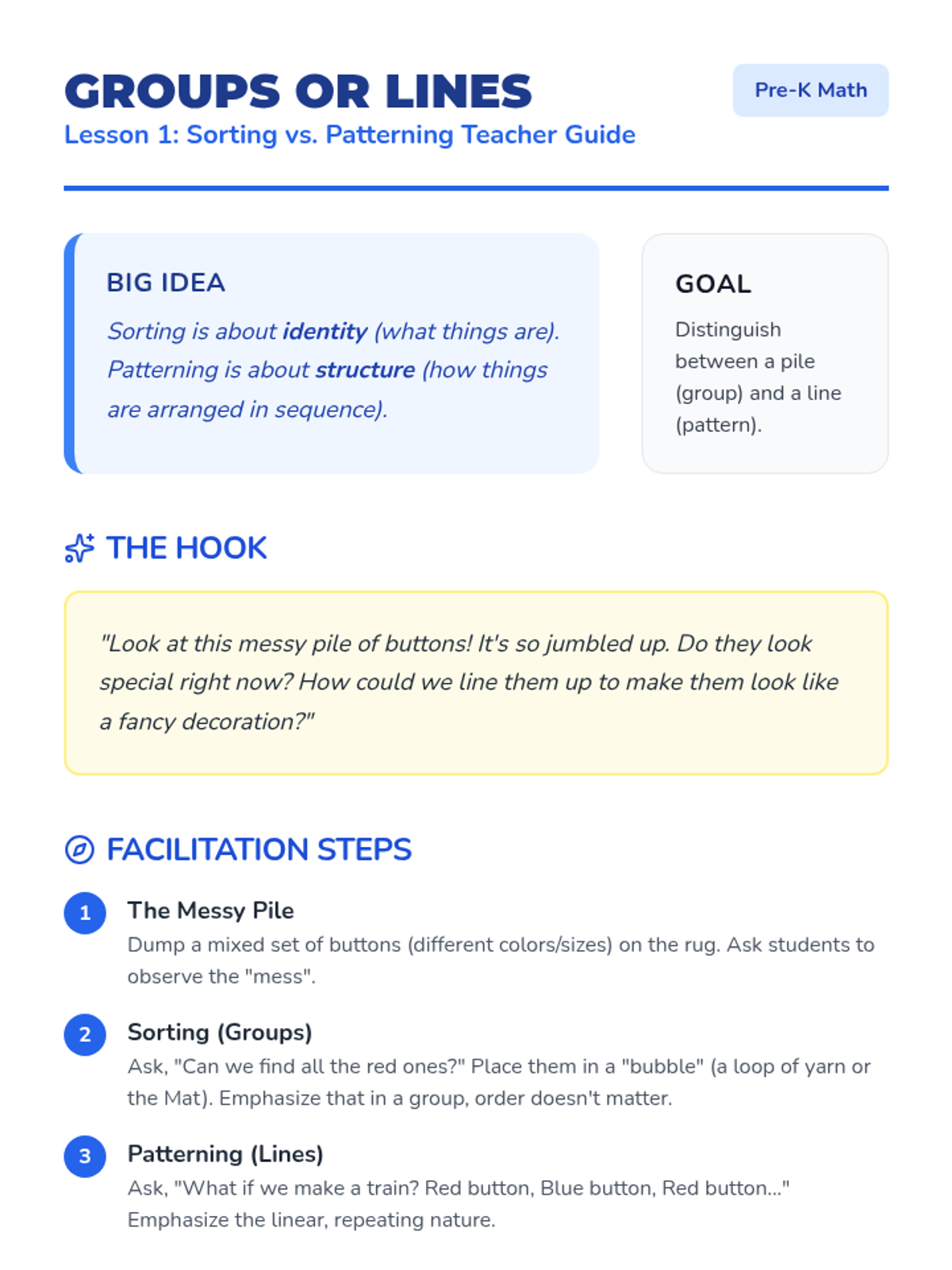 GROUPS OR LINES

Lesson 1: Sorting vs. Patterning Teacher Guide

Pre-K Math

BIG IDEA

Sorting is about identity (what things are). Patterning is about structure (how things are arranged in sequence).

GOAL

Distinguish between a pile (group) and a line (pattern).

THE HOOK

"Look at this messy pile of buttons! It's so jumbled up. Do they look special right now? How could we line them up to make them look like a fancy decoration?"

FACILITATION STEPS

1 The Messy Pile
Dump a mixed set of buttons (different colors/sizes) on the rug. Ask students to observe the "mess".

2 Sorting (Groups)
Ask, "Can we find all the red ones?" Place them in a "bubble" (a loop of yarn or the Mat). Emphasize that in a group, order doesn't matter.

3 Patterning (Lines)
Ask, "What if we make a train? Red button, Blue button, Red button..." Emphasize the linear, repeating nature.